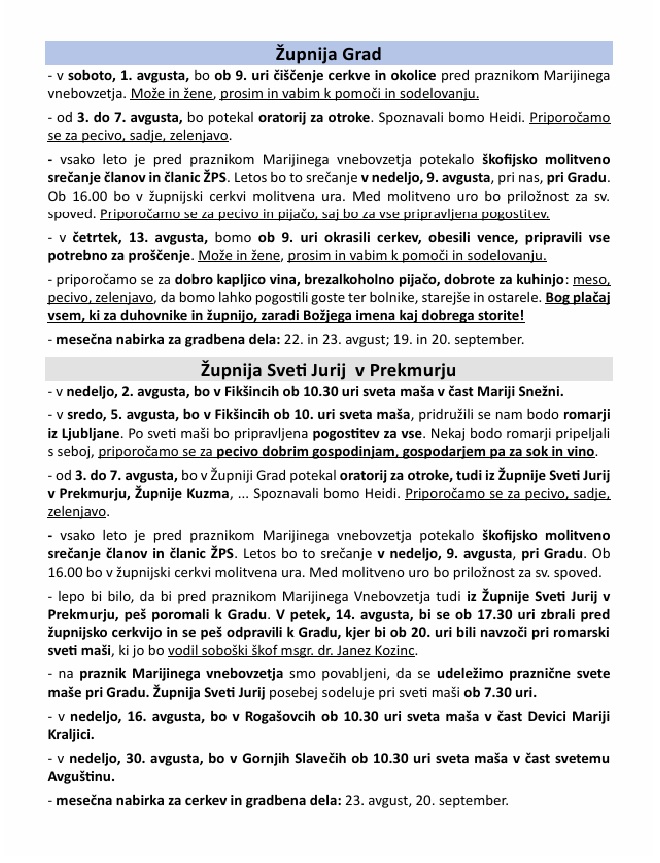 Župnija Grad

- v soboto, 1. avgusta, bo ob 9. uri čiščenje cerkve in okolice pred praznikom Marijinega vnebovzetja. Može in žene, prosim in vabim k pomoči in sodelovanju.

- od 3. do 7. avgusta, bo potekal oratorij za otroke. Spoznavali bomo Heidi. Priporočamo se za pecivo, sadje, zelenjavo.

- vsako leto je pred praznikom Marijinega vnebovzetja potekalo škofijsko molitveno srečanje članov in članic ŽPS. Letos bo to srečanje v nedeljo, 9. avgusta, pri nas, pri Gradu. Ob 16.00 bo v župnijski cerkvi molitvena ura. Med molitveno uro bo priložnost za sv. spoved. Priporočamo se za pecivo in pijačo, saj bo za vse pripravljena pogostitev.

- v četrtek, 13. avgusta, bomo ob 9. uri okrasili cerkev, obesili vence, pripravili vse potrebno za proščenje. Može in žene, prosim in vabim k pomoči in sodelovanju.

- priporočamo se za dobro kapljico vina, brezalkoholno pijačo, dobrote za kuhinjo: meso, pecivo, zelenjavo, da bomo lahko pogostili goste ter bolnike, starejše in ostarele. Bog plačaj vsem, ki za duhovnike in župnijo, zaradi Božjega imena kaj dobrega storite!

- mesečna nabirka za gradbena dela: 22. in 23. avgust; 19. in 20. september.

Župnija Sveti Jurij v Prekmurju

- v nedeljo, 2. avgusta, bo v Fikšincih ob 10.30 uri sveta maša v čast Mariji Snežni.

- v sredo, 5. avgusta, bo v Fikšincih ob 10. uri sveta maša, pridružili se nam bodo romarji iz Ljubljane. Po sveti maši bo pripravljena pogostitev za vse. Nekaj bodo romarji pripeljali s seboj, priporočamo se za pecivo dobrim gospodinjam, gospodarjem pa za sok in vino.

- od 3. do 7. avgusta, bo v Župniji Grad potekal oratorij za otroke, tudi iz Župnije Sveti Jurij v Prekmurju, Župnije Kuzma, ... Spoznavali bomo Heidi. Priporočamo se za pecivo, sadje, zelenjavo.

- vsako leto je pred praznikom Marijinega vnebovzetja potekalo škofijsko molitveno srečanje članov in članic ŽPS. Letos bo to srečanje v nedeljo, 9. avgusta, pri Gradu. Ob 16.00 bo v župnijski cerkvi molitvena ura. Med molitveno uro bo priložnost za sv. spoved.

- lepo bi bilo, da bi pred praznikom Marijinega Vnebovzetja tudi iz Župnije Sveti Jurij v Prekmurju, peš poromali k Gradu. V petek, 14. avgusta, bi se ob 17.30 uri zbrali pred župnijsko cerkvijo in se peš odpravili k Gradu, kjer bi ob 20. uri bili navzoči pri romarski sveti maši, ki jo bo vodil soboški škof msgr. dr. Janez Kozinc.

- na praznik Marijinega vnebovzetja smo povabljeni, da se udeležimo praznične svete maše pri Gradu. Župnija Sveti Jurij posebej sodeluje pri sveti maši ob 7.30 uri.

- v nedeljo, 16. avgusta, bo v Rogašovcih ob 10.30 uri sveta maša v čast Devici Mariji Kraljici.

- v nedeljo, 30. avgusta, bo v Gornjih Slavečih ob 10.30 uri sveta maša v čast svetemu Avguštinu.

- mesečna nabirka za cerkev in gradbena dela: 23. avgust, 20. september.